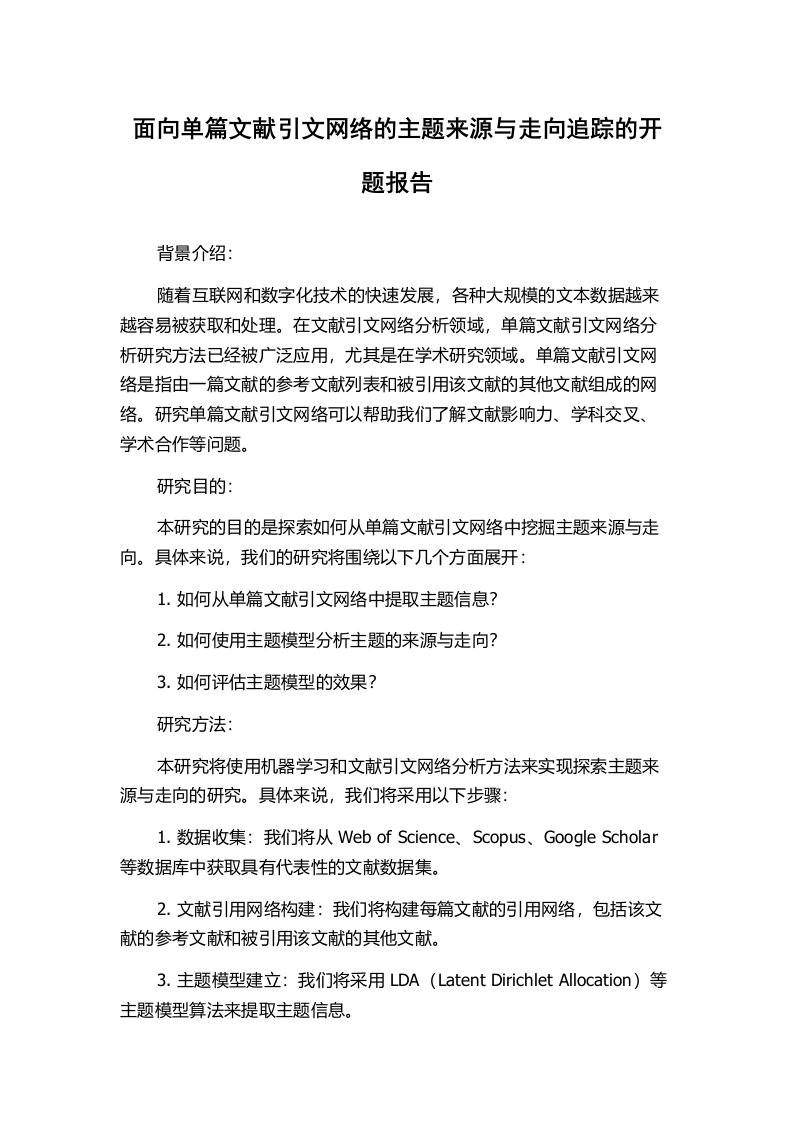 面向单篇文献引文网络的主题来源与走向追踪的开题报告

背景介绍：

随着互联网和数字化技术的快速发展，各种大规模的文本数据越来越容易被获取和处理。在文献引文网络分析领域，单篇文献引文网络分析研究方法已经被广泛应用，尤其是在学术研究领域。单篇文献引文网络是指由一篇文献的参考文献列表和被引用该文献的其他文献组成的网络。研究单篇文献引文网络可以帮助我们了解文献影响力、学科交叉、学术合作等问题。

研究目的：

本研究的目的是探索如何从单篇文献引文网络中挖掘主题来源与走向。具体来说，我们的研究将围绕以下几个方面展开：

1. 如何从单篇文献引文网络中提取主题信息？

2. 如何使用主题模型分析主题的来源与走向？

3. 如何评估主题模型的效果？

研究方法：

本研究将使用机器学习和文献引文网络分析方法来实现探索主题来源与走向的研究。具体来说，我们将采用以下步骤：

1. 数据收集：我们将从 Web of Science、Scopus、Google Scholar 等数据库中获取具有代表性的文献数据集。

2. 文献引用网络构建：我们将构建每篇文献的引用网络，包括该文献的参考文献和被引用该文献的其他文献。

3. 主题模型建立：我们将采用 LDA（Latent Dirichlet Allocation）等主题模型算法来提取主题信息。